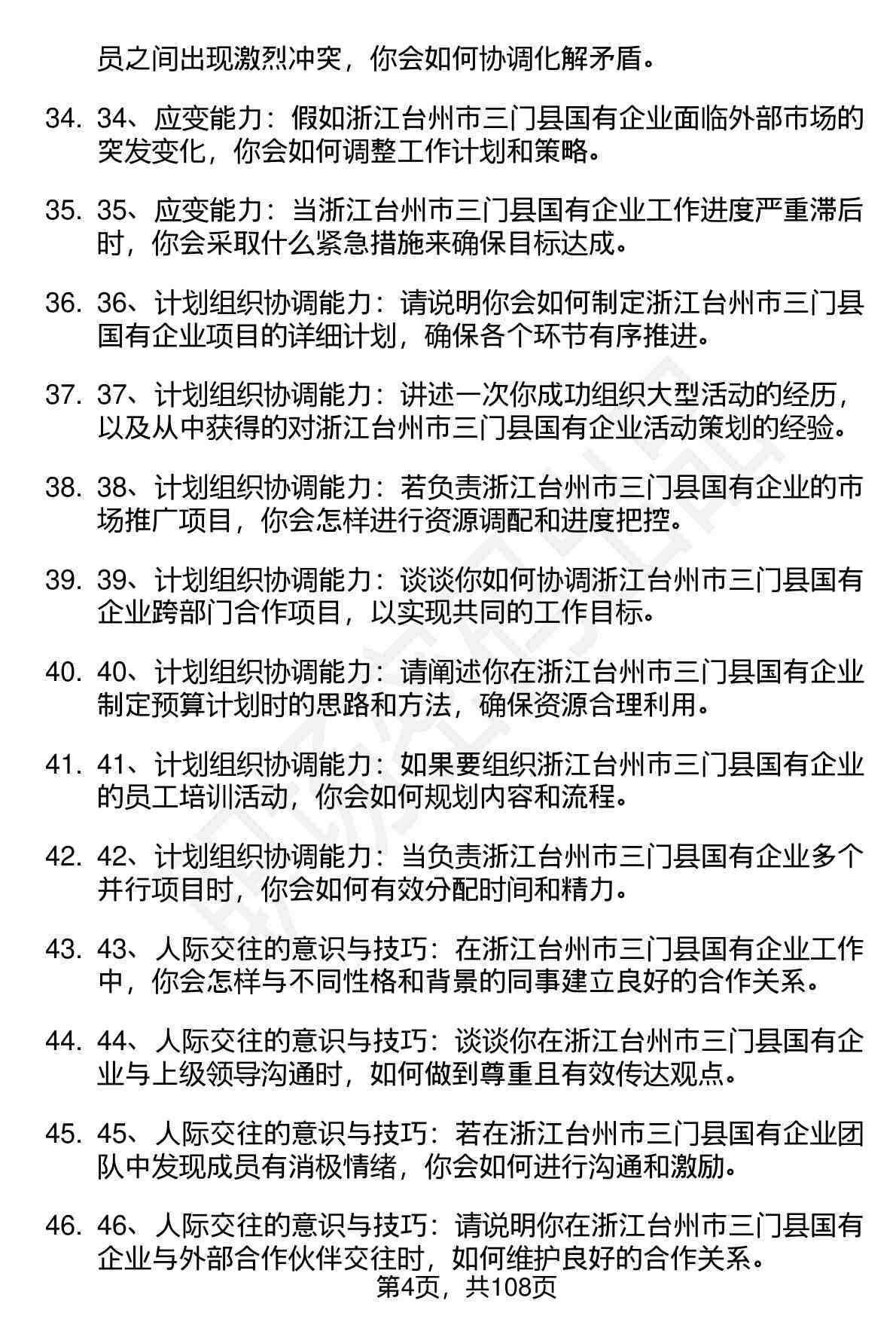 员之间出现激烈冲突，你会如何协调化解矛盾。

34. 34、应变能力：假如浙江台州市三门县国有企业面临外部市场的突发变化，你会如何调整工作计划和策略。

35. 35、应变能力：当浙江台州市三门县国有企业工作进度严重滞后时，你会采取什么紧急措施来确保目标达成。

36. 36、计划组织协调能力：请说明你会如何制定浙江台州市三门县国有企业项目的详细计划，确保各个环节有序推进。

37. 37、计划组织协调能力：讲述一次你成功组织大型活动的经历，以及从中获得的对浙江台州市三门县国有企业活动策划的经验。

38. 38、计划组织协调能力：若负责浙江台州市三门县国有企业的市场推广项目，你会怎样进行资源调配和进度把控。

39. 39、计划组织协调能力：谈谈你如何协调浙江台州市三门县国有企业跨部门合作项目，以实现共同的工作目标。

40. 40、计划组织协调能力：请阐述你在浙江台州市三门县国有企业制定预算计划时的思路和方法，确保资源合理利用。

41. 41、计划组织协调能力：如果要组织浙江台州市三门县国有企业的员工培训活动，你会如何规划内容和流程。

42. 42、计划组织协调能力：当负责浙江台州市三门县国有企业多个并行项目时，你会如何有效分配时间和精力。

43. 43、人际交往的意识与技巧：在浙江台州市三门县国有企业工作中，你会怎样与不同性格和背景的同事建立良好的合作关系。

44. 44、人际交往的意识与技巧：谈谈你在浙江台州市三门县国有企业与上级领导沟通时，如何做到尊重且有效传达观点。

45. 45、人际交往的意识与技巧：若在浙江台州市三门县国有企业团队中发现成员有消极情绪，你会如何进行沟通和激励。

46. 46、人际交往的意识与技巧：请说明你在浙江台州市三门县国有企业与外部合作伙伴交往时，如何维护良好的合作关系。

第4页，共108页